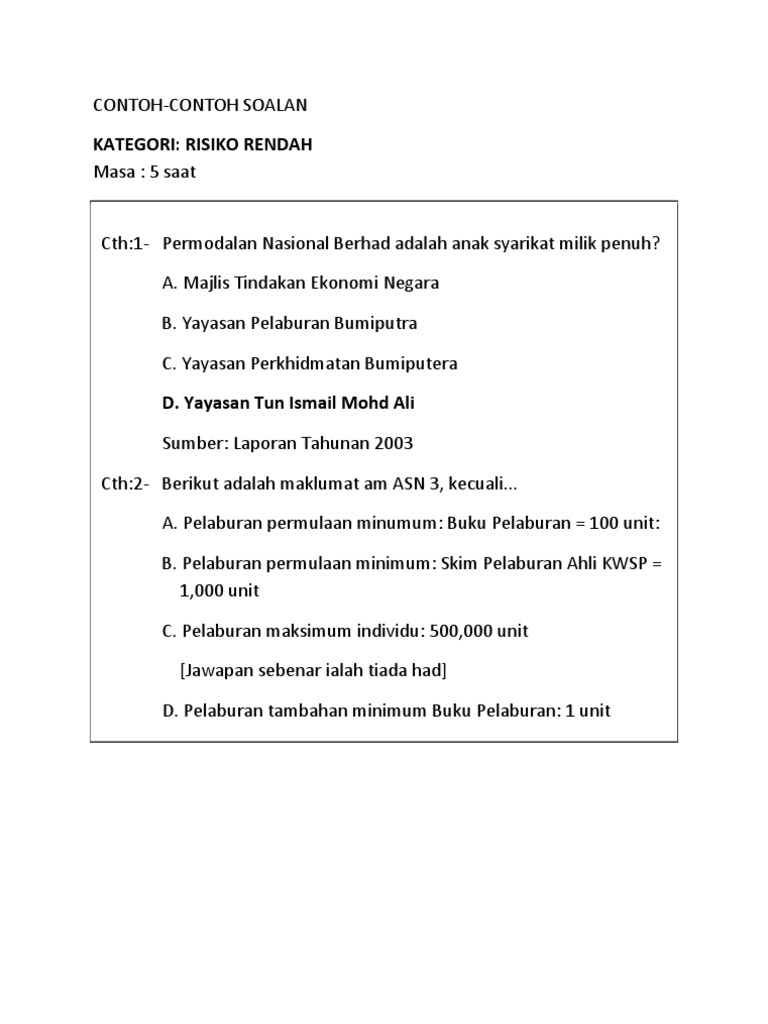 CONTOH-CONTOH SOALAN

KATEGORI: RISIKO RENDAH

Masa : 5 saat

Cth:1- Permodalan Nasional Berhad adalah anak syarikat milik penuh?

A. Majlis Tindakan Ekonomi Negara

B. Yayasan Pelaburan Bumiputra

C. Yayasan Perkhidmatan Bumiputera

D. Yayasan Tun Ismail Mohd Ali

Sumber: Laporan Tahunan 2003

Cth:2- Berikut adalah maklumat am ASN 3, kecuali...

A. Pelaburan permulaan minumum: Buku Pelaburan = 100 unit:

B. Pelaburan permulaan minimum: Skim Pelaburan Ahli KWSP = 1,000 unit

C. Pelaburan maksimum individu: 500,000 unit

[Jawapan sebenar ialah tiada had]

D. Pelaburan tambahan minimum Buku Pelaburan: 1 unit